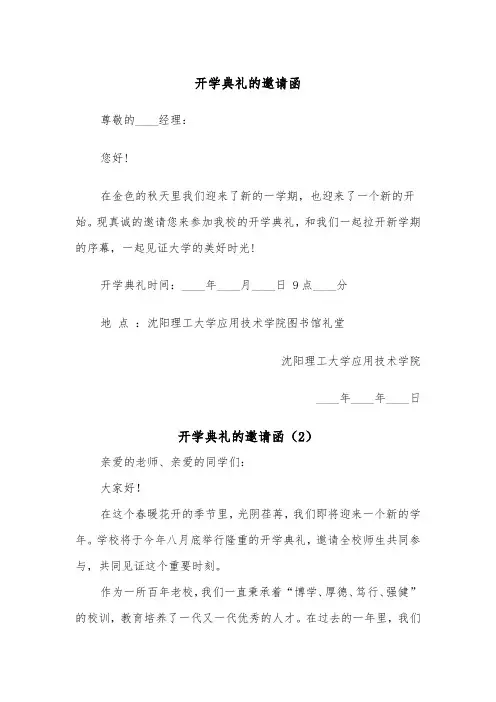 开学典礼的邀请函

尊敬的____经理：

您好！

在金色的秋天里我们迎来了新的一学期，也迎来了一个新的开始。现真诚的邀请您来参加我校的开学典礼，和我们一起拉开新学期的序幕，一起见证大学的美好时光！

开学典礼时间：____年____月____日 9点____分

地 点 ：沈阳理工大学应用技术学院图书馆礼堂

沈阳理工大学应用技术学院

____年____年____日

开学典礼的邀请函（2）

亲爱的老师、亲爱的同学们：

大家好！

在这个春暖花开的季节里，光阴荏苒，我们即将迎来一个新的学年。学校将于今年八月底举行隆重的开学典礼，邀请全校师生共同参与，共同见证这个重要时刻。

作为一所百年老校，我们一直秉承着“博学、厚德、笃行、强健”的校训，教育培养了一代又一代优秀的人才。在过去的一年里，我们